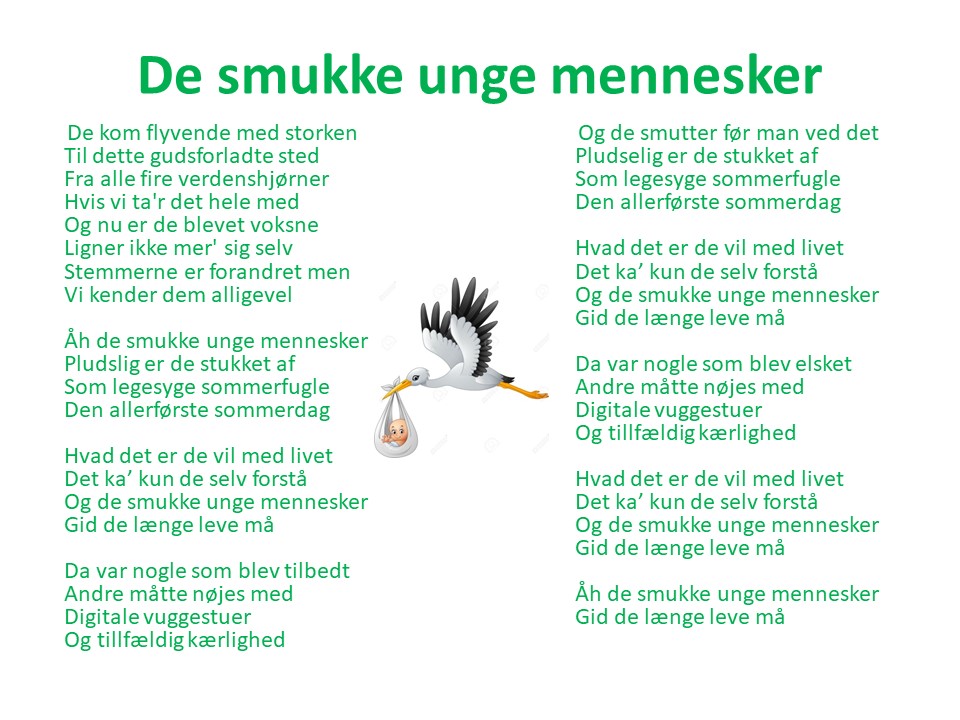 De smukke unge mennesker

De kom flyvende med storken
Til dette gudsforladte sted
Fra alle fire verdenshjørner
Hvis vi ta'r det hele med
Og nu er de blevet voksne
Ligner ikke mer' sig selv
Stemmerne er forandret men
Vi kender dem alligevel

Åh de smukke unge mennesker
Pludslig er de stukket af
Som legesyge sommerfugle
Den allerførste sommerdag

Hvad det er de vil med livet
Det ka' kun de selv forstå
Og de smukke unge mennesker
Gid de længe leve må

Da var nogle som blev tilbedt
Andre måtte nøjes med
Digitale vuggestuer
Og tillfældig kærlighed

Og de smutter før man ved det
Pludselig er de stukket af
Som legesyge sommerfugle
Den allerførste sommerdag

Hvad det er de vil med livet
Det ka' kun de selv forstå
Og de smukke unge mennesker
Gid de længe leve må

Da var nogle som blev elsket
Andre måtte nøjes med
Digitale vuggestuer
Og tillfældig kærlighed

Hvad det er de vil med livet
Det ka' kun de selv forstå
Og de smukke unge mennesker
Gid de længe leve må

Åh de smukke unge mennesker
Gid de længe leve må